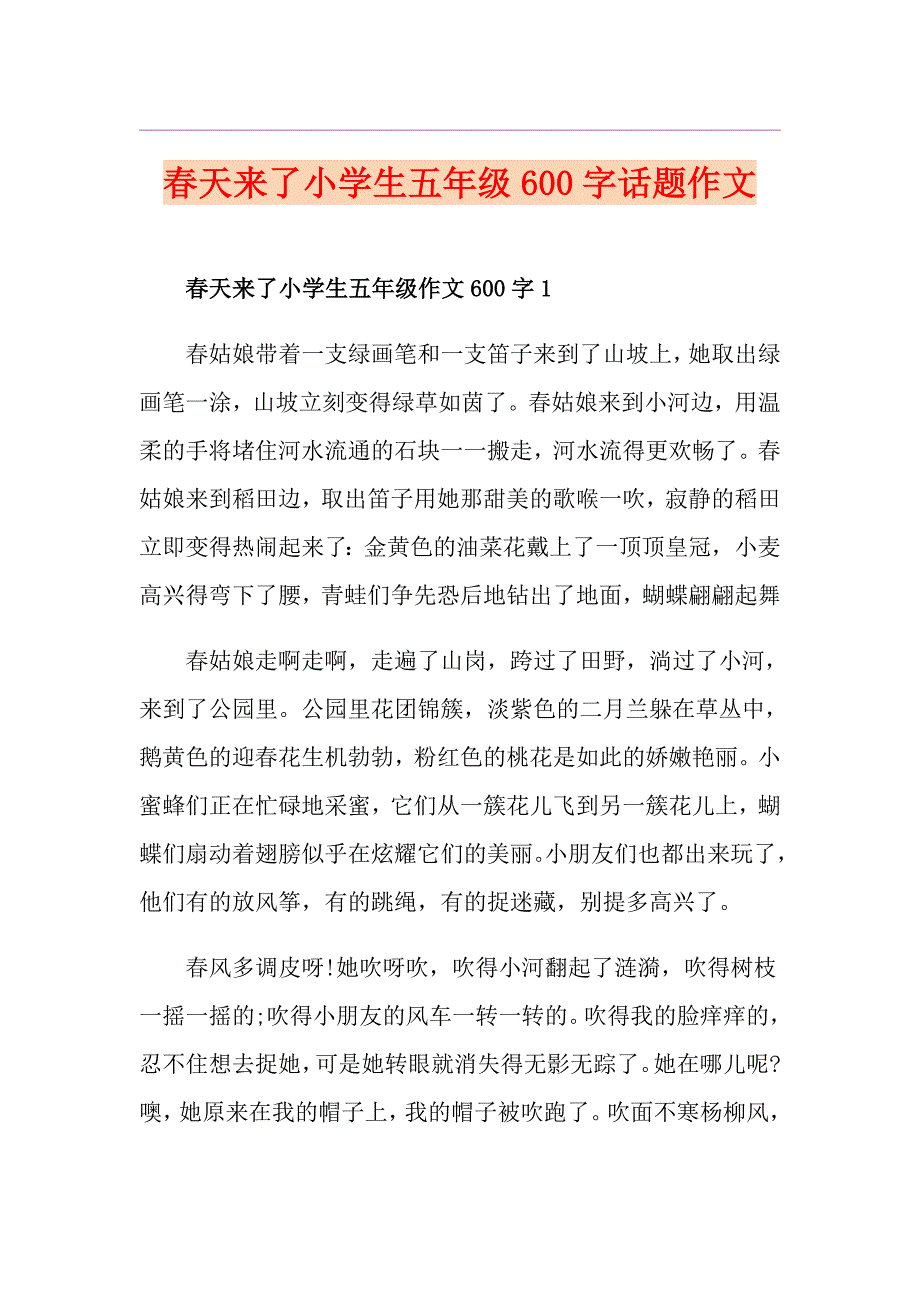 春天来了小学生五年级600字话题作文

春天来了小学生五年级作文600字1

春姑娘带着一支绿画笔和一支笛子来到了山坡上，她取出绿画笔一涂，山坡立刻变得绿草如茵了。春姑娘来到小河边，用温柔的手将堵住河水流通的石块一一搬走，河水流得更欢畅了。春姑娘来到稻田边，取出笛子用她那甜美的歌喉一吹，寂静的稻田立即变得热闹起来了：金黄色的油菜花戴上了一顶顶皇冠，小麦高兴得弯下了腰，青蛙们争先恐后地钻出了地面，蝴蝶翩翩起舞

春姑娘走啊走啊，走遍了山岗，跨过了田野，淌过了小河，来到了公园里。公园里花团锦簇，淡紫色的二月兰躲在草丛中，鹅黄色的迎春花生机勃勃，粉红色的桃花是如此的娇嫩艳丽。小蜜蜂们正在忙碌地采蜜，它们从一簇花儿飞到另一簇花儿上，蝴蝶们扇动着翅膀似乎在炫耀它们的美丽。小朋友们也都出来玩了，他们有的放风筝，有的跳绳，有的捉迷藏，别提多高兴了。

春风多调皮呀!她吹呀吹，吹得小河翻起了涟漪，吹得树枝一摇一摇的;吹得小朋友的风车一转一转的。吹得我的脸痒痒的，忍不住想去捉她，可是她转眼就消失得无影无踪了。她在哪儿呢?噢，她原来在我的帽子上，我的帽子被吹跑了。吹面不寒杨柳风，